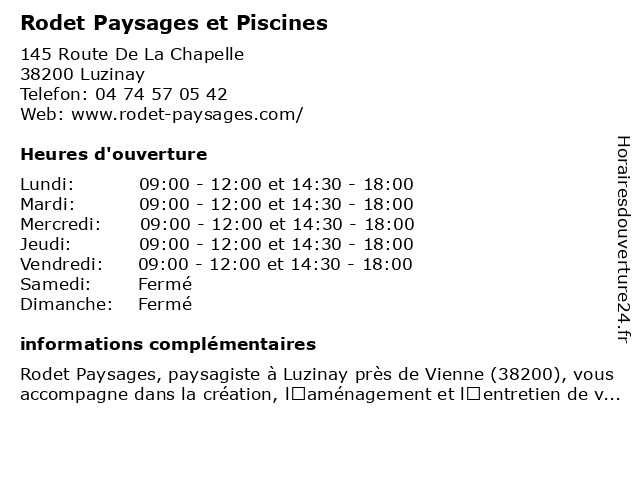 Rodet Paysages et Piscines

145 Route De La Chapelle
38200 Luzinay
Telefon: 04 74 57 05 42
Web: www.rodet-paysages.com/

Heures d'ouverture

| Lundi: | 09:00 - 12:00 et 14:30 - 18:00 |
|---|---|
| Mardi: | 09:00 - 12:00 et 14:30 - 18:00 |
| Mercredi: | 09:00 - 12:00 et 14:30 - 18:00 |
| Jeudi: | 09:00 - 12:00 et 14:30 - 18:00 |
| Vendredi: | 09:00 - 12:00 et 14:30 - 18:00 |
| Samedi: | Fermé |
| Dimanche: | Fermé |

informations complémentaires

Rodet Paysages, paysagiste à Luzinay près de Vienne (38200), vous accompagne dans la création, l□aménagement et l□entretien de v...

Horairesdouverture24.fr